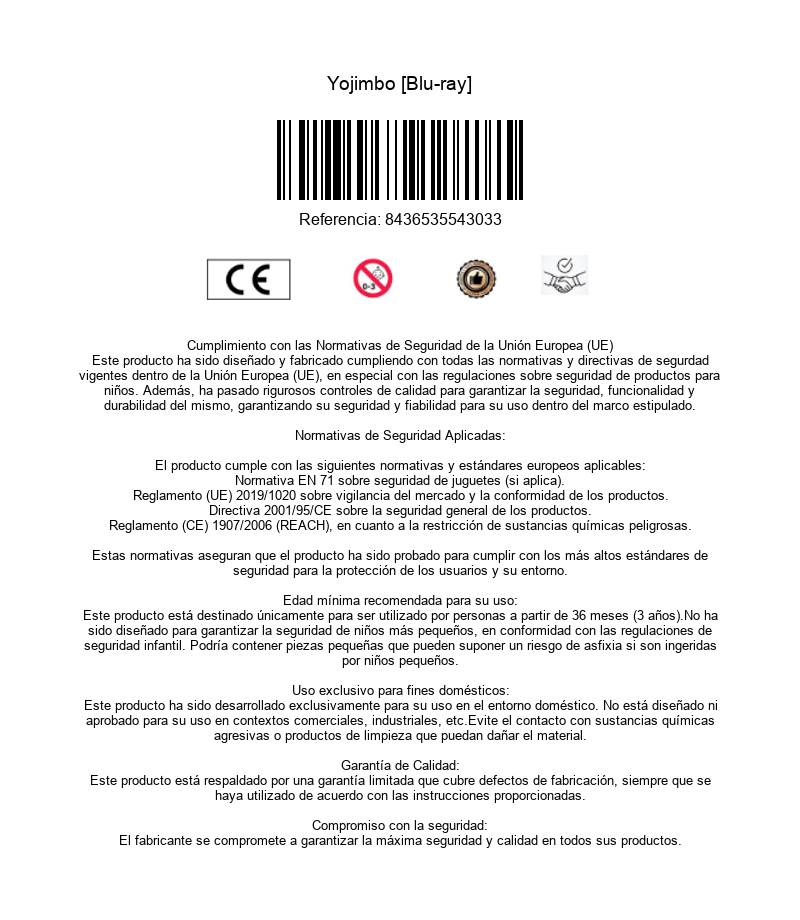 Yojimbo [Blu-ray]

Referencia: 8436535543033

CE

0-3

Cumplimiento con las Normativas de Seguridad de la Unión Europea (UE)
Este producto ha sido diseñado y fabricado cumpliendo con todas las normativas y directivas de segurdad vigentes dentro de la Unión Europea (UE), en especial con las regulaciones sobre seguridad de productos para niños. Además, ha pasado rigurosos controles de calidad para garantizar la seguridad, funcionalidad y durabilidad del mismo, garantizando su seguridad y fiabilidad para su uso dentro del marco estipulado.

Normativas de Seguridad Aplicadas:

El producto cumple con las siguientes normativas y estándares europeos aplicables:
Normativa EN 71 sobre seguridad de juguetes (si aplica).
Reglamento (UE) 2019/1020 sobre vigilancia del mercado y la conformidad de los productos.
Directiva 2001/95/CE sobre la seguridad general de los productos.
Reglamento (CE) 1907/2006 (REACH), en cuanto a la restricción de sustancias químicas peligrosas.

Estas normativas aseguran que el producto ha sido probado para cumplir con los más altos estándares de seguridad para la protección de los usuarios y su entorno.

Edad mínima recomendada para su uso:
Este producto está destinado únicamente para ser utilizado por personas a partir de 36 meses (3 años).No ha sido diseñado para garantizar la seguridad de niños más pequeños, en conformidad con las regulaciones de seguridad infantil. Podría contener piezas pequeñas que pueden suponer un riesgo de asfixia si son ingeridas por niños pequeños.

Uso exclusivo para fines domésticos:
Este producto ha sido desarrollado exclusivamente para su uso en el entorno doméstico. No está diseñado ni aprobado para su uso en contextos comerciales, industriales, etc.Evite el contacto con sustancias químicas agresivas o productos de limpieza que puedan dañar el material.

Garantía de Calidad:
Este producto está respaldado por una garantía limitada que cubre defectos de fabricación, siempre que se haya utilizado de acuerdo con las instrucciones proporcionadas.

Compromiso con la seguridad:
El fabricante se compromete a garantizar la máxima seguridad y calidad en todos sus productos.